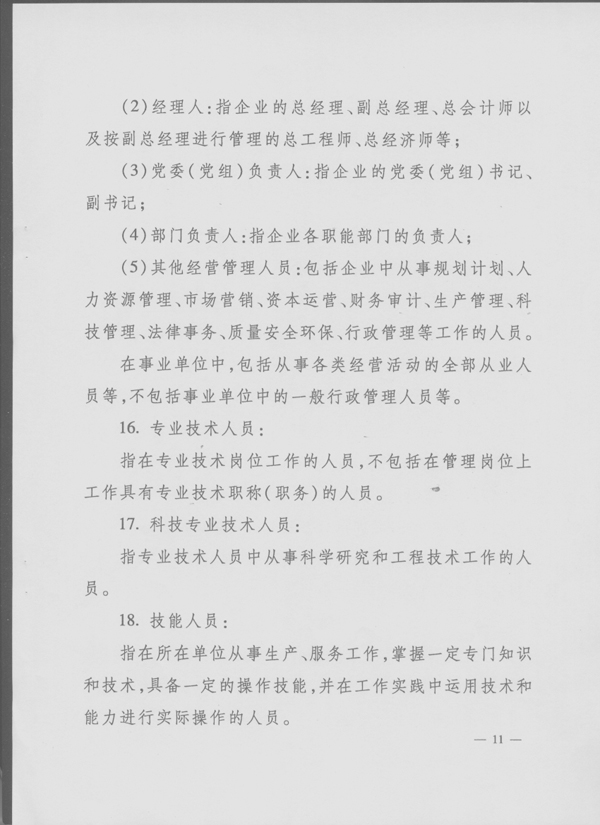 (2)经理人:指企业的总经理、副总经理、总会计师以及按副总经理进行管理的总工程师、总经济师等;

(3)党委(党组)负责人:指企业的党委(党组)书记、副书记;

(4)部门负责人:指企业各职能部门的负责人;

(5)其他经营管理人员:包括企业中从事规划计划、人力资源管理、市场营销、资本运营、财务审计、生产管理、科技管理、法律事务、质量安全环保、行政管理等工作的人员。

在事业单位中,包括从事各类经营活动的全部从业人员等,不包括事业单位中的一般行政管理人员等。

16. 专业技术人员:

指在专业技术岗位工作的人员,不包括在管理岗位上工作具有专业技术职称(职务)的人员。

17. 科技专业技术人员:

指专业技术人员中从事科学研究和工程技术工作的人员。

18. 技能人员:

指在所在单位从事生产、服务工作,掌握一定专门知识和技术,具备一定的操作技能,并在工作实践中运用技术和能力进行实际操作的人员。

— 11 —